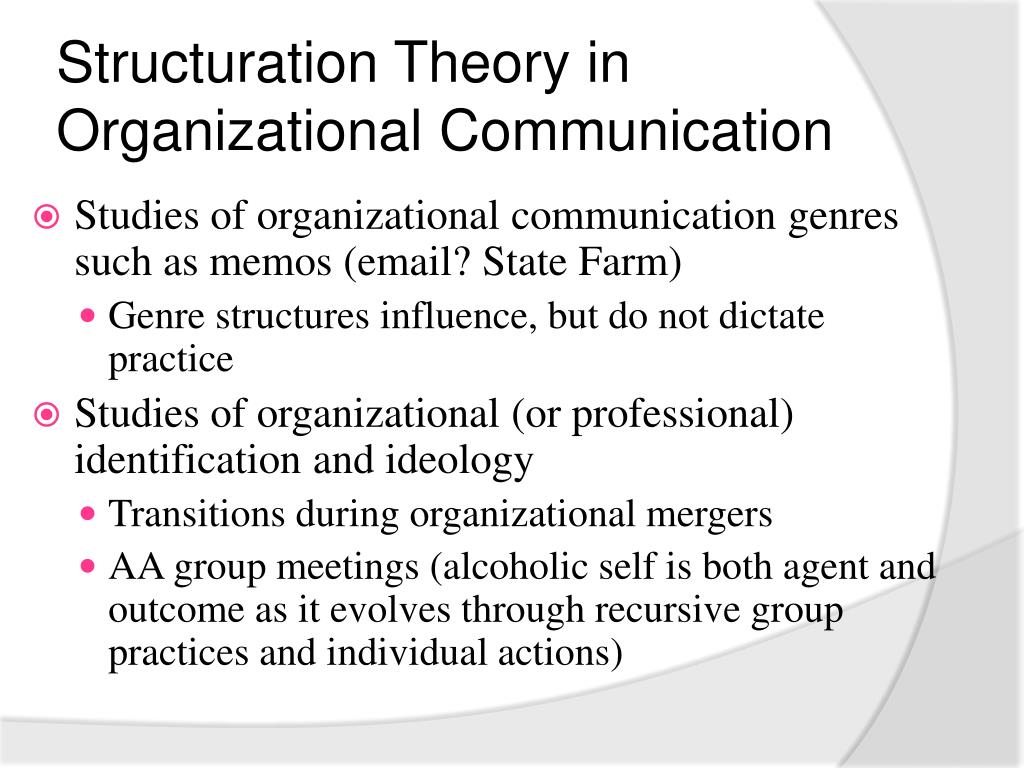 Structuration Theory in Organizational Communication

Studies of organizational communication genres such as memos (email? State Farm)

Genre structures influence, but do not dictate practice

Studies of organizational (or professional) identification and ideology

Transitions during organizational mergers

AA group meetings (alcoholic self is both agent and outcome as it evolves through recursive group practices and individual actions)